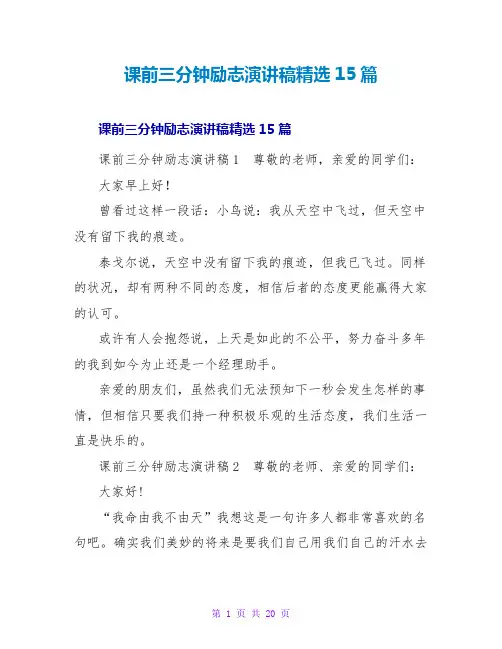 课前三分钟励志演讲稿精选 15 篇

课前三分钟励志演讲稿精选 15 篇

课前三分钟励志演讲稿 1　尊敬的老师，亲爱的同学们：

大家早上好！

曾看过这样一段话：小鸟说：我从天空中飞过，但天空中没有留下我的痕迹。

泰戈尔说，天空中没有留下我的痕迹，但我已飞过。同样的状况，却有两种不同的态度，相信后者的态度更能赢得大家的认可。

或许有人会抱怨说，上天是如此的不公平，努力奋斗多年的我到如今为止还是一个经理助手。

亲爱的朋友们，虽然我们无法预知下一秒会发生怎样的事情，但相信只要我们持一种积极乐观的生活态度，我们生活一直是快乐的。

课前三分钟励志演讲稿 2　尊敬的老师、亲爱的同学们：

大家好！

“我命由我不由天”我想这是一句许多人都非常喜欢的名句吧。确实我们美妙的将来是要我们自己用我们自己的汗水去

第 1 页 共 20 页